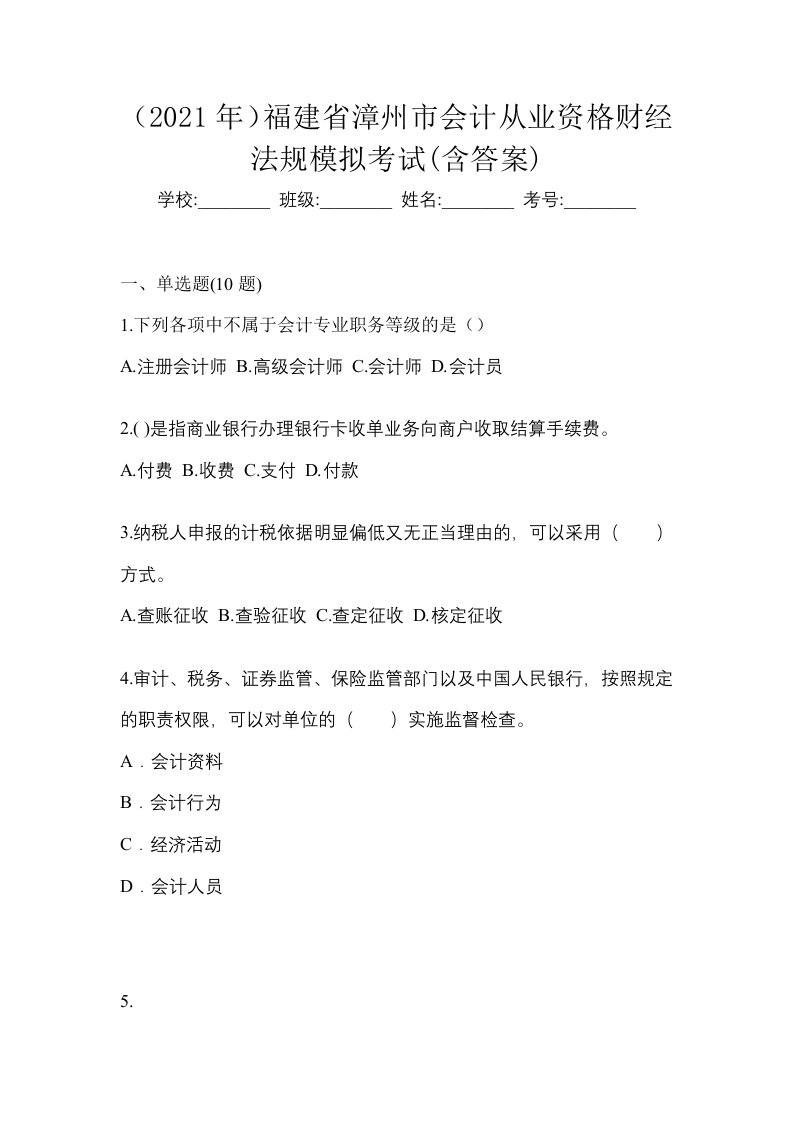 （2021 年）福建省漳州市会计从业资格财经法规模拟考试(含答案)

学校:________ 班级:________ 姓名:________ 考号:________

一、单选题(10 题)

1.下列各项中不属于会计专业职务等级的是（）

A.注册会计师 B.高级会计师 C.会计师 D.会计员

2.( )是指商业银行办理银行卡收单业务向商户收取结算手续费。

A.付费 B.收费 C.支付 D.付款

3.纳税人申报的计税依据明显偏低又无正当理由的，可以采用（　　）方式。

A.查账征收 B.查验征收 C.查定征收 D.核定征收

4.审计、税务、证券监管、保险监管部门以及中国人民银行，按照规定的职责权限，可以对单位的（　　）实施监督检查。

A．会计资料

B．会计行为

C．经济活动

D．会计人员

5.